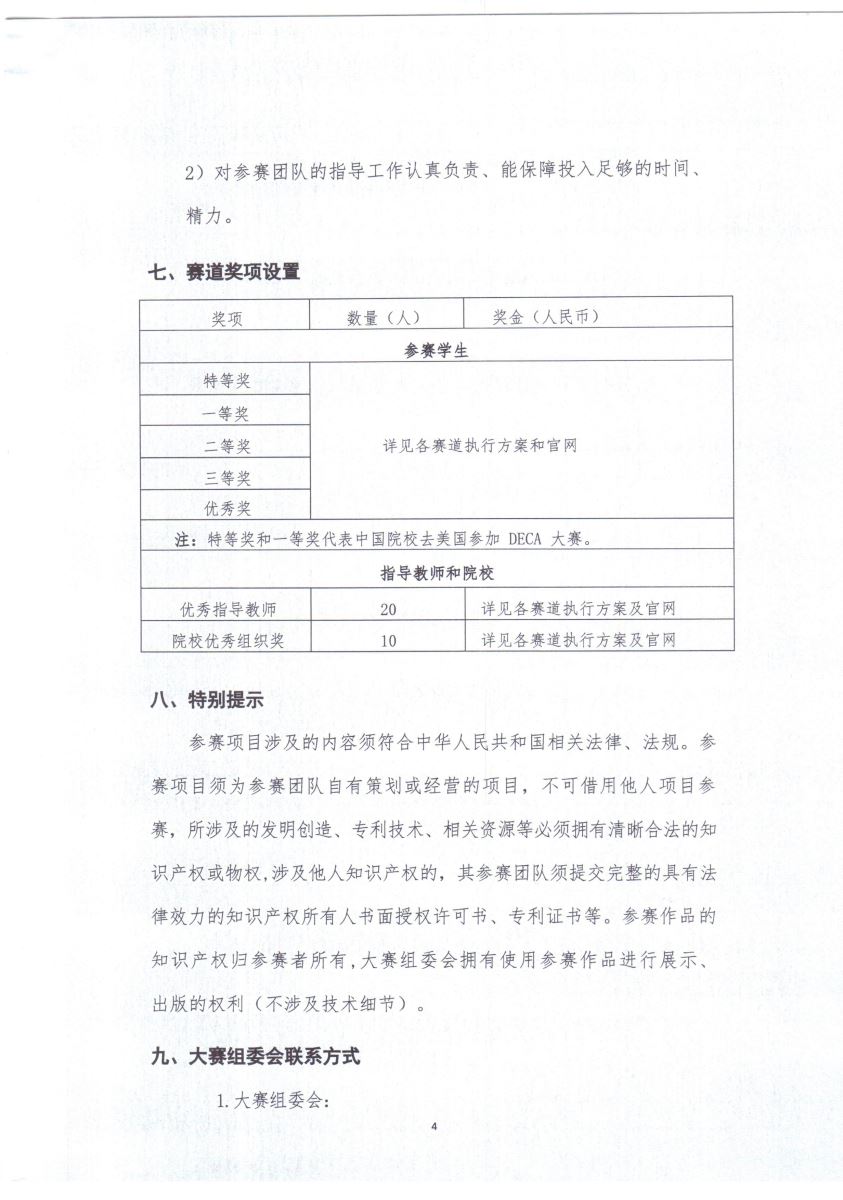 2）对参赛团队的指导工作认真负责、能保障投入足够的时间、精力。

七、赛道奖项设置

| 奖项 | 数量（人） | 奖金（人民币） |
|---|---|---|
| 参赛学生 | | |
| 特等奖 | 详见各赛道执行方案和官网 | |
| 一等奖 | | |
| 二等奖 | | |
| 三等奖 | | |
| 优秀奖 | | |
| 注：特等奖和一等奖代表中国院校去美国参加 DECA 大赛。 | | |
| 指导教师和院校 | | |
| 优秀指导教师 | 20 | 详见各赛道执行方案及官网 |
| 院校优秀组织奖 | 10 | 详见各赛道执行方案及官网 |

八、特别提示

参赛项目涉及的内容须符合中华人民共和国相关法律、法规。参赛项目须为参赛团队自有策划或经营的项目，不可借用他人项目参赛，所涉及的发明创造、专利技术、相关资源等必须拥有清晰合法的知识产权或物权，涉及他人知识产权的，其参赛团队须提交完整的具有法律效力的知识产权所有人书面授权许可书、专利证书等。参赛作品的知识产权归参赛者所有，大赛组委会拥有使用参赛作品进行展示、出版的权利（不涉及技术细节）。

九、大赛组委会联系方式

1.大赛组委会：

4